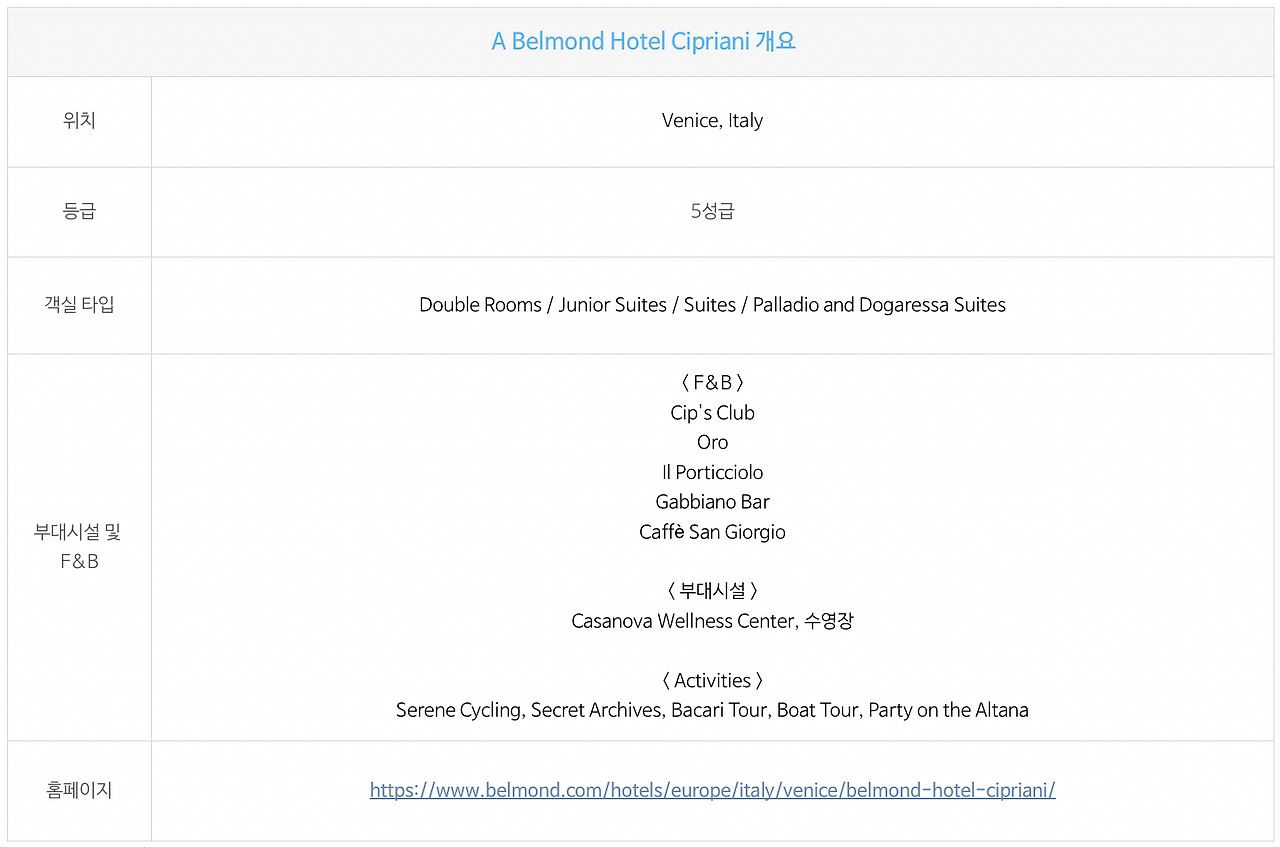 | A Belmond Hotel Cipriani 개요 | |
|---|---|
| 위치 | Venice, Italy |
| 등급 | 5성급 |
| 객실 타입 | Double Rooms / Junior Suites / Suites / Palladio and Dogaressa Suites |
| 부대시설 및 F&B | 〈 F&B 〉 Cip's Club Oro Il Porticciolo Gabbiano Bar Caffè San Giorgio 〈 부대시설 〉 Casanova Wellness Center, 수영장 〈 Activities 〉 Serene Cycling, Secret Archives, Bacari Tour, Boat Tour, Party on the Altana |
| 홈페이지 | https://www.belmond.com/hotels/europe/italy/venice/belmond-hotel-cipriani/ |